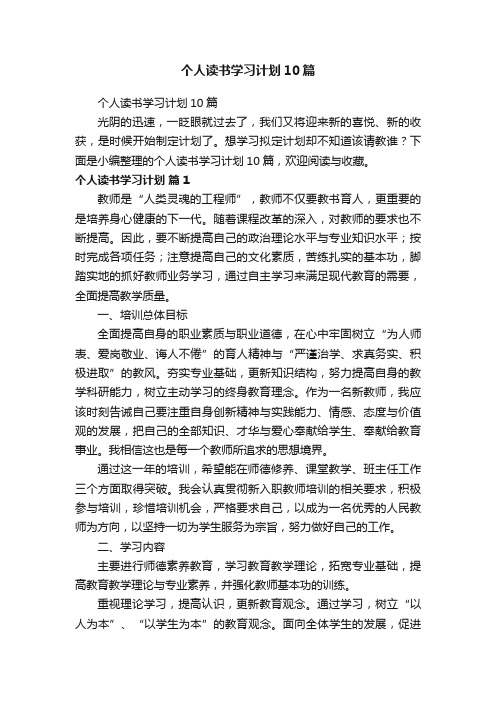 个人读书学习计划10篇

个人读书学习计划10篇

光阴的迅速，一眨眼就过去了，我们又将迎来新的喜悦、新的收获，是时候开始制定计划了。想学习拟定计划却不知道该请教谁？下面是小编整理的个人读书学习计划10篇，欢迎阅读与收藏。

个人读书学习计划 篇1

教师是“人类灵魂的工程师”，教师不仅要教书育人，更重要的是培养身心健康的下一代。随着课程改革的深入，对教师的要求也不断提高。因此，要不断提高自己的政治理论水平与专业知识水平；按时完成各项任务；注意提高自己的文化素质，苦练扎实的基本功，脚踏实地的抓好教师业务学习，通过自主学习来满足现代教育的需要，全面提高教学质量。

一、培训总体目标

全面提高自身的职业素质与职业道德，在心中牢固树立“为人师表、爱岗敬业、诲人不倦”的育人精神与“严谨治学、求真务实、积极进取”的教风。夯实专业基础，更新知识结构，努力提高自身的教学科研能力，树立主动学习的终身教育理念。作为一名新教师，我应该时刻告诫自己要注重自身创新精神与实践能力、情感、态度与价值观的发展，把自己的全部知识、才华与爱心奉献给学生、奉献给教育事业。我相信这也是每一个教师所追求的思想境界。

通过这一年的培训，希望能在师德修养、课堂教学、班主任工作三个方面取得突破。我会认真贯彻新入职教师培训的相关要求，积极参与培训，珍惜培训机会，严格要求自己，以成为一名优秀的人民教师为方向，以坚持一切为学生服务为宗旨，努力做好自己的工作。

二、学习内容

主要进行师德素养教育，学习教育教学理论，拓宽专业基础，提高教育教学理论与专业素养，并强化教师基本功的训练。

重视理论学习，提高认识，更新教育观念。通过学习，树立“以人为本”、“以学生为本”的教育观念。面向全体学生的发展，促进